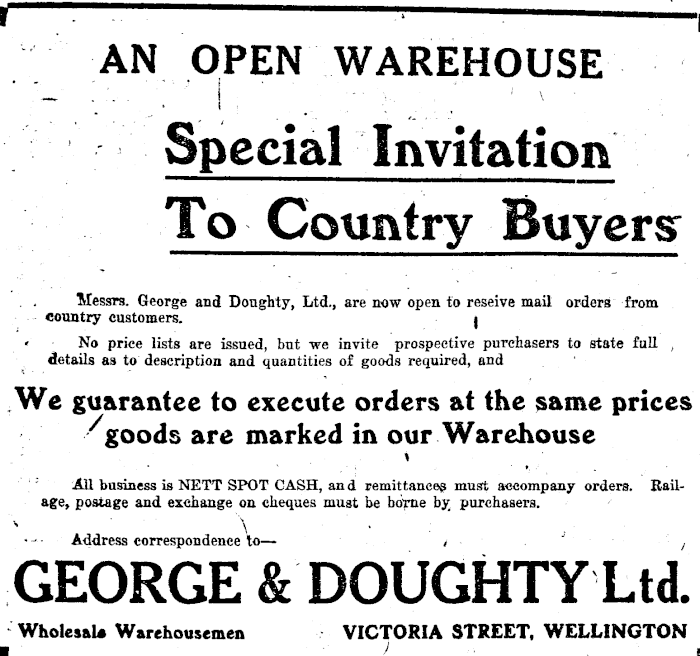 AN OPEN WAREHOUSE

Special Invitation

To Country Buyers

Messrs. George and Doughty, Ltd., are now open to reseive mail orders from country customers.

No price lists are issued, but we invite prospective purchasers to state full details as to description and quantities of goods required, and

We guarantee to execute orders at the same prices goods are marked in our Warehouse

All business is NETT SPOT CASH, and remittances must accompany orders. Railage, postage and exchange on cheques must be borne by purchasers.

Address correspondence to—

GEORGE & DOUGHTY Ltd.

Wholesale Warehousemen

VICTORIA STREET, WELLINGTON